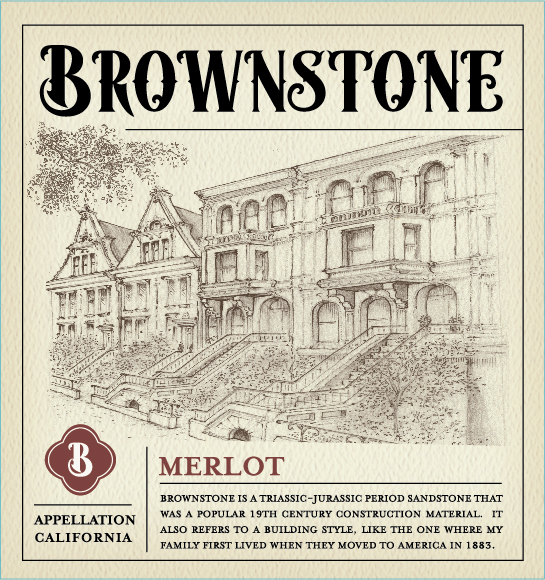 BROWNSTONE

B

APPELLATION
CALIFORNIA

MERLOT

BROWNSTONE IS A TRIASSIC-JURASSIC PERIOD SANDSTONE THAT WAS A POPULAR 19TH CENTURY CONSTRUCTION MATERIAL. IT ALSO REFERS TO A BUILDING STYLE, LIKE THE ONE WHERE MY FAMILY FIRST LIVED WHEN THEY MOVED TO AMERICA IN 1883.